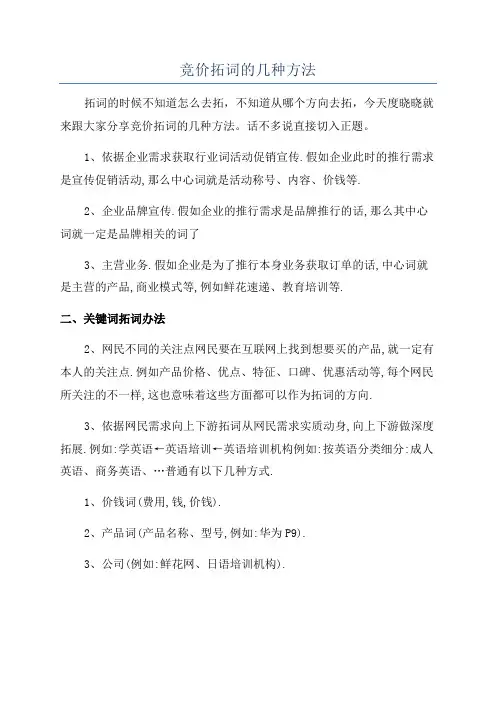 竞价拓词的几种方法

拓词的时候不知道怎么去拓，不知道从哪个方向去拓，今天度晓晓就来跟大家分享竞价拓词的几种方法。话不多说直接切入正题。

1、依据企业需求获取行业词活动促销宣传.假如企业此时的推行需求是宣传促销活动,那么中心词就是活动称号、内容、价钱等.

2、企业品牌宣传.假如企业的推行需求是品牌推行的话,那么其中心词就一定是品牌相关的词了

3、主营业务.假如企业是为了推行本身业务获取订单的话,中心词就是主营的产品,商业模式等,例如鲜花速递、教育培训等.

二、关键词拓词办法

2、网民不同的关注点网民要在互联网上找到想要买的产品,就一定有本人的关注点.例如产品价格、优点、特征、口碑、优惠活动等,每个网民所关注的不一样,这也意味着这些方面都可以作为拓词的方向.

3、依据网民需求向上下游拓词从网民需求实质动身,向上下游做深度拓展.例如:学英语←英语培训←英语培训机构例如:按英语分类细分:成人英语、商务英语、…普通有以下几种方式.

1、价钱词(费用,钱,价钱).

2、产品词(产品名称、型号,例如:华为P9).

3、公司(例如:鲜花网、日语培训机构).